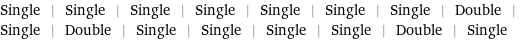 Single | Single | Single | Single | Single | Single | Single | Double |
Single | Double | Single | Single | Single | Single | Double | Single